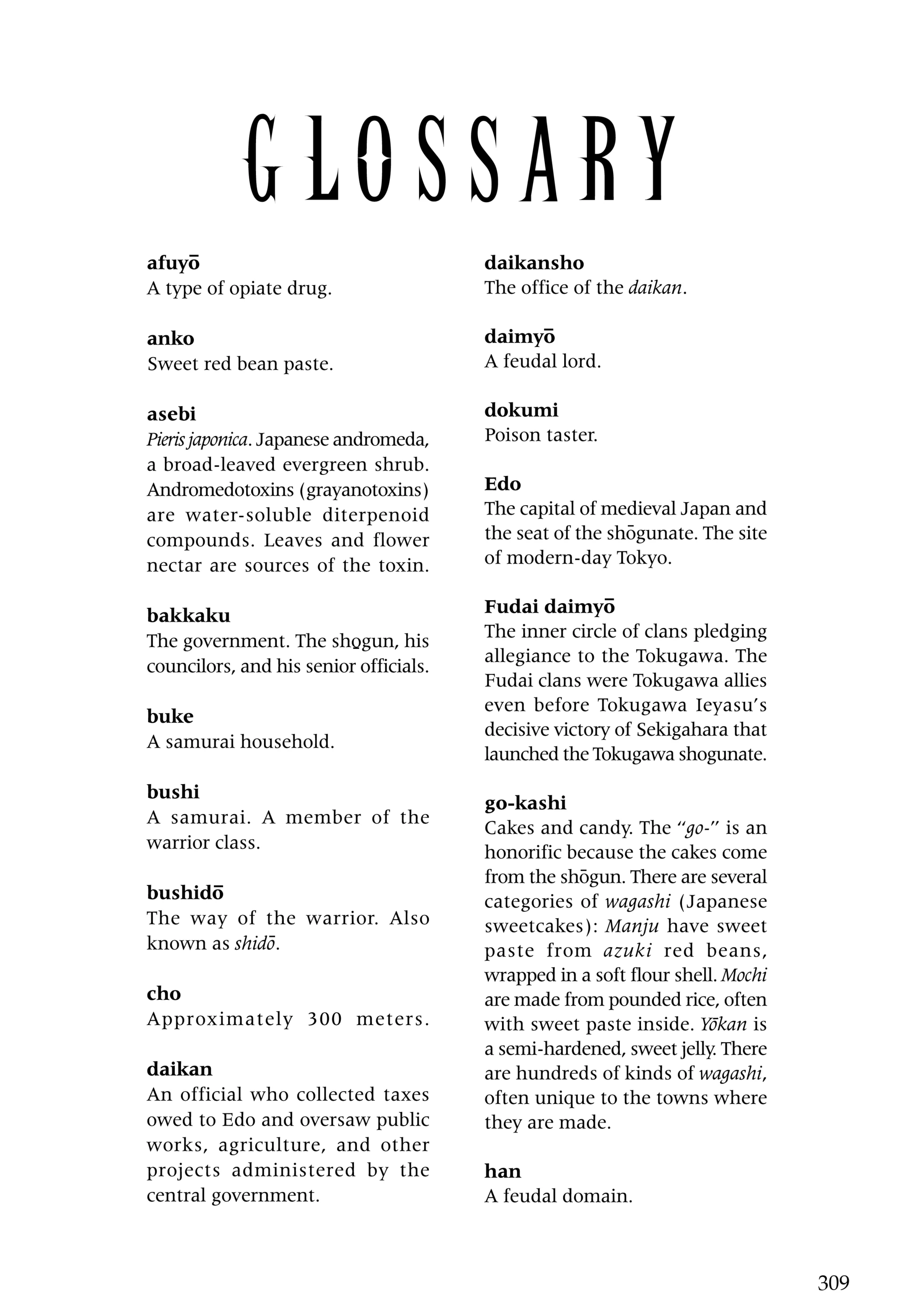 GLOSSARY

afuyō
A type of opiate drug.

anko
Sweet red bean paste.

asebi
Pieris japonica. Japanese andromeda, a broad-leaved evergreen shrub. Andromedotoxins (grayanotoxins) are water-soluble diterpenoid compounds. Leaves and flower nectar are sources of the toxin.

bakkaku
The government. The shogun, his councilors, and his senior officials.

buke
A samurai household.

bushi
A samurai. A member of the warrior class.

bushidō
The way of the warrior. Also known as shidō.

cho
Approximately 300 meters.

daikan
An official who collected taxes owed to Edo and oversaw public works, agriculture, and other projects administered by the central government.

daikansho
The office of the daikan.

daimyō
A feudal lord.

dokumi
Poison taster.

Edo
The capital of medieval Japan and the seat of the shōgunate. The site of modern-day Tokyo.

Fudai daimyō
The inner circle of clans pledging allegiance to the Tokugawa. The Fudai clans were Tokugawa allies even before Tokugawa Ieyasu's decisive victory of Sekigahara that launched the Tokugawa shogunate.

go-kashi
Cakes and candy. The "go-" is an honorific because the cakes come from the shōgun. There are several categories of wagashi (Japanese sweetcakes): Manju have sweet paste from azuki red beans, wrapped in a soft flour shell. Mochi are made from pounded rice, often with sweet paste inside. Yōkan is a semi-hardened, sweet jelly. There are hundreds of kinds of wagashi, often unique to the towns where they are made.

han
A feudal domain.

309